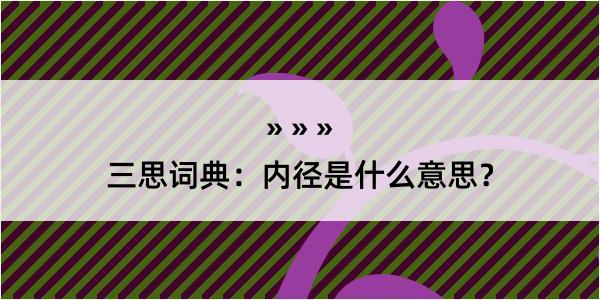 » » »

三思词典：内径是什么意思？